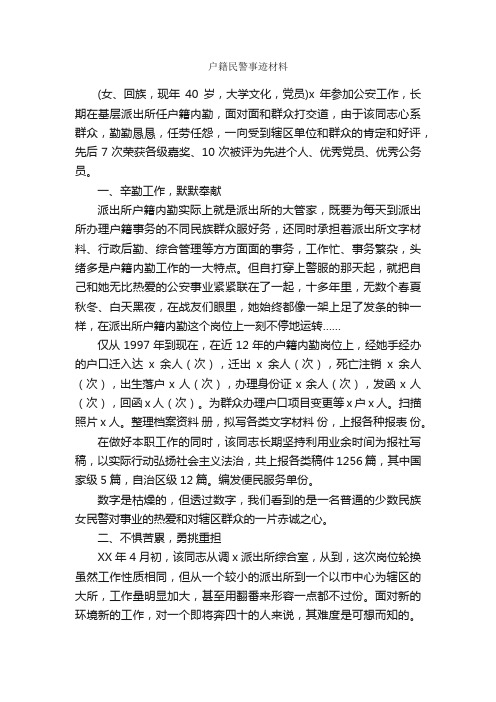 户籍民警事迹材料

(女、回族，现年 40 岁，大学文化，党员)x 年参加公安工作，长期在基层派出所任户籍内勤，面对面和群众打交道，由于该同志心系群众，勤勤恳恳，任劳任怨，一向受到辖区单位和群众的肯定和好评，先后 7 次荣获各级嘉奖、10 次被评为先进个人、优秀党员、优秀公务员。

一、辛勤工作，默默奉献

派出所户籍内勤实际上就是派出所的大管家，既要为每天到派出所办理户籍事务的不同民族群众服好务，还同时承担着派出所文字材料、行政后勤、综合管理等方方面面的事务，工作忙、事务繁杂，头绪多是户籍内勤工作的一大特点。但自打穿上警服的那天起，就把自己和她无比热爱的公安事业紧紧联在了一起，十多年里，无数个春夏秋冬、白天黑夜，在战友们眼里，她始终都像一架上足了发条的钟一样，在派出所户籍内勤这个岗位上一刻不停地运转……

仅从 1997 年到现在，在近 12 年的户籍内勤岗位上，经她手经办的户口迁入达 x 余人（次），迁出 x 余人（次），死亡注销 x 余人（次），出生落户 x 人（次），办理身份证 x 余人（次），发函 x 人（次），回函 x 人（次）。为群众办理户口项目变更等 x 户 x 人。扫描照片 x 人。整理档案资料 册，拟写各类文字材料 份，上报各种报表 份。

在做好本职工作的同时，该同志长期坚持利用业余时间为报社写稿，以实际行动弘扬社会主义法治，共上报各类稿件 1256 篇，其中国家级 5 篇，自治区级 12 篇。编发便民服务单份。

数字是枯燥的，但透过数字，我们看到的是一名普通的少数民族女民警对事业的热爱和对辖区群众的一片赤诚之心。

二、不惧苦累，勇挑重担

XX 年 4 月初，该同志从调 x 派出所综合室，从到，这次岗位轮换虽然工作性质相同，但从一个较小的派出所到一个以市中心为辖区的大所，工作量明显加大，甚至用翻番来形容一点都不过份。面对新的环境新的工作，对一个即将奔四十的人来说，其难度是可想而知的。